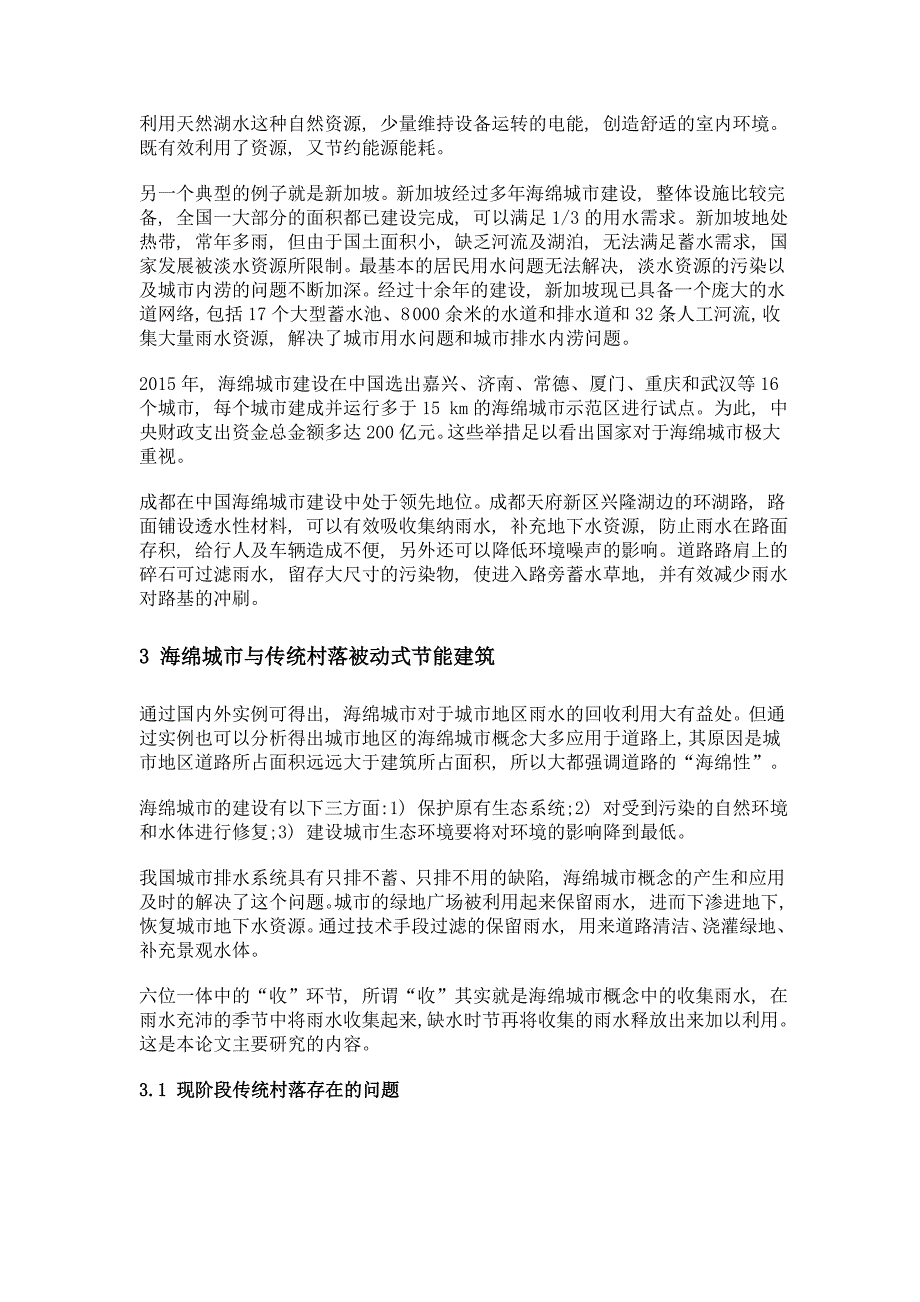 利用天然湖水这种自然资源，少量维持设备运转的电能，创造舒适的室内环境。既有效利用了资源，又节约能源能耗。

另一个典型的例子就是新加坡。新加坡经过多年海绵城市建设，整体设施比较完备，全国一大部分的面积都已建设完成，可以满足 1/3 的用水需求。新加坡地处热带，常年多雨，但由于国土面积小，缺乏河流及湖泊，无法满足蓄水需求，国家发展被淡水资源所限制。最基本的居民用水问题无法解决，淡水资源的污染以及城市内涝的问题不断加深。经过十余年的建设，新加坡现已具备一个庞大的水道网络，包括 17 个大型蓄水池、8000 余米的水道和排水道和 32 条人工河流，收集大量雨水资源，解决了城市用水问题和城市排水内涝问题。

2015 年，海绵城市建设在中国选出嘉兴、济南、常德、厦门、重庆和武汉等 16 个城市，每个城市建成并运行多于 15 km 的海绵城市示范区进行试点。为此，中央财政支出资金总金额多达 200 亿元。这些举措足以看出国家对于海绵城市极大重视。

成都在中国海绵城市建设中处于领先地位。成都天府新区兴隆湖边的环湖路，路面铺设透水性材料，可以有效吸收集纳雨水，补充地下水资源，防止雨水在路面存积，给行人及车辆造成不便，另外还可以降低环境噪声的影响。道路路肩上的碎石可过滤雨水，留存大尺寸的污染物，使进入路旁蓄水草地，并有效减少雨水对路基的冲刷。

3 海绵城市与传统村落被动式节能建筑

通过国内外实例可得出，海绵城市对于城市地区雨水的回收利用大有益处。但通过实例也可以分析得出城市地区的海绵城市概念大多应用于道路上，其原因是城市地区道路所占面积远远大于建筑所占面积，所以大都强调道路的“海绵性”。

海绵城市的建设有以下三方面：1) 保护原有生态系统;2) 对受到污染的自然环境和水体进行修复;3) 建设城市生态环境要将对环境的影响降到最低。

我国城市排水系统具有只排不蓄、只排不用的缺陷，海绵城市概念的产生和应用及时的解决了这个问题。城市的绿地广场被利用起来保留雨水，进而下渗进地下，恢复城市地下水资源。通过技术手段过滤的保留雨水，用来道路清洁、浇灌绿地、补充景观水体。

六位一体中的“收”环节，所谓“收”其实就是海绵城市概念中的收集雨水，在雨水充沛的季节中将雨水收集起来，缺水时节再将收集的雨水释放出来加以利用。这是本论文主要研究的内容。

3.1 现阶段传统村落存在的问题